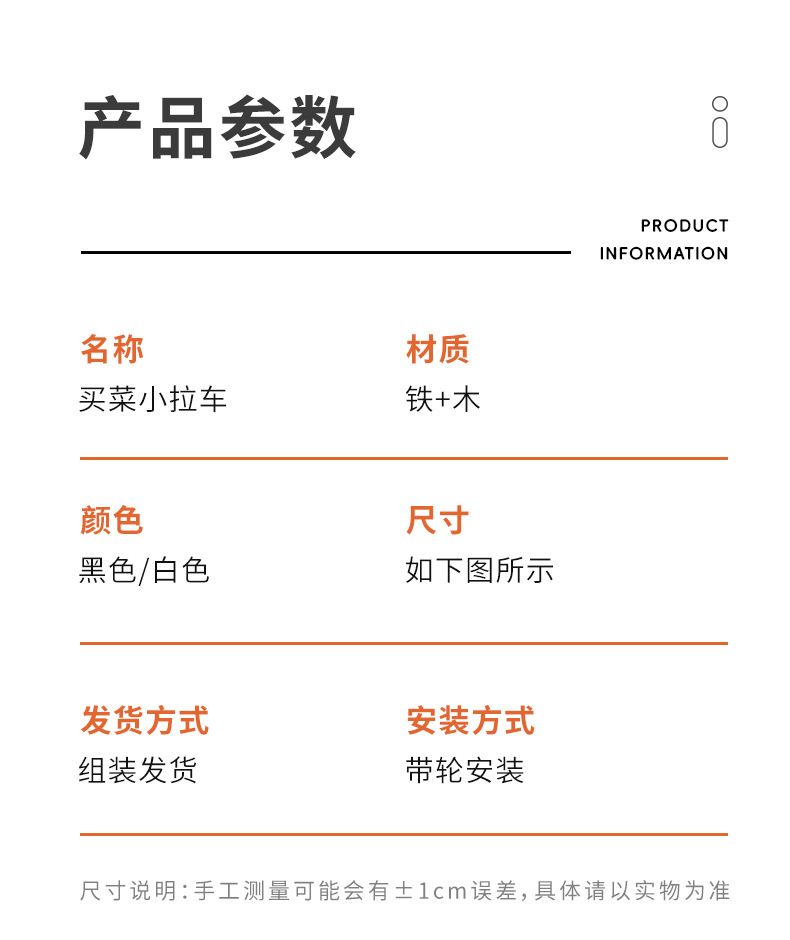 产品参数

PRODUCT
INFORMATION

名称
买菜小拉车

材质
铁+木

颜色
黑色/白色

尺寸
如下图所示

发货方式
组装发货

安装方式
带轮安装

尺寸说明:手工测量可能会有±1cm误差,具体请以实物为准